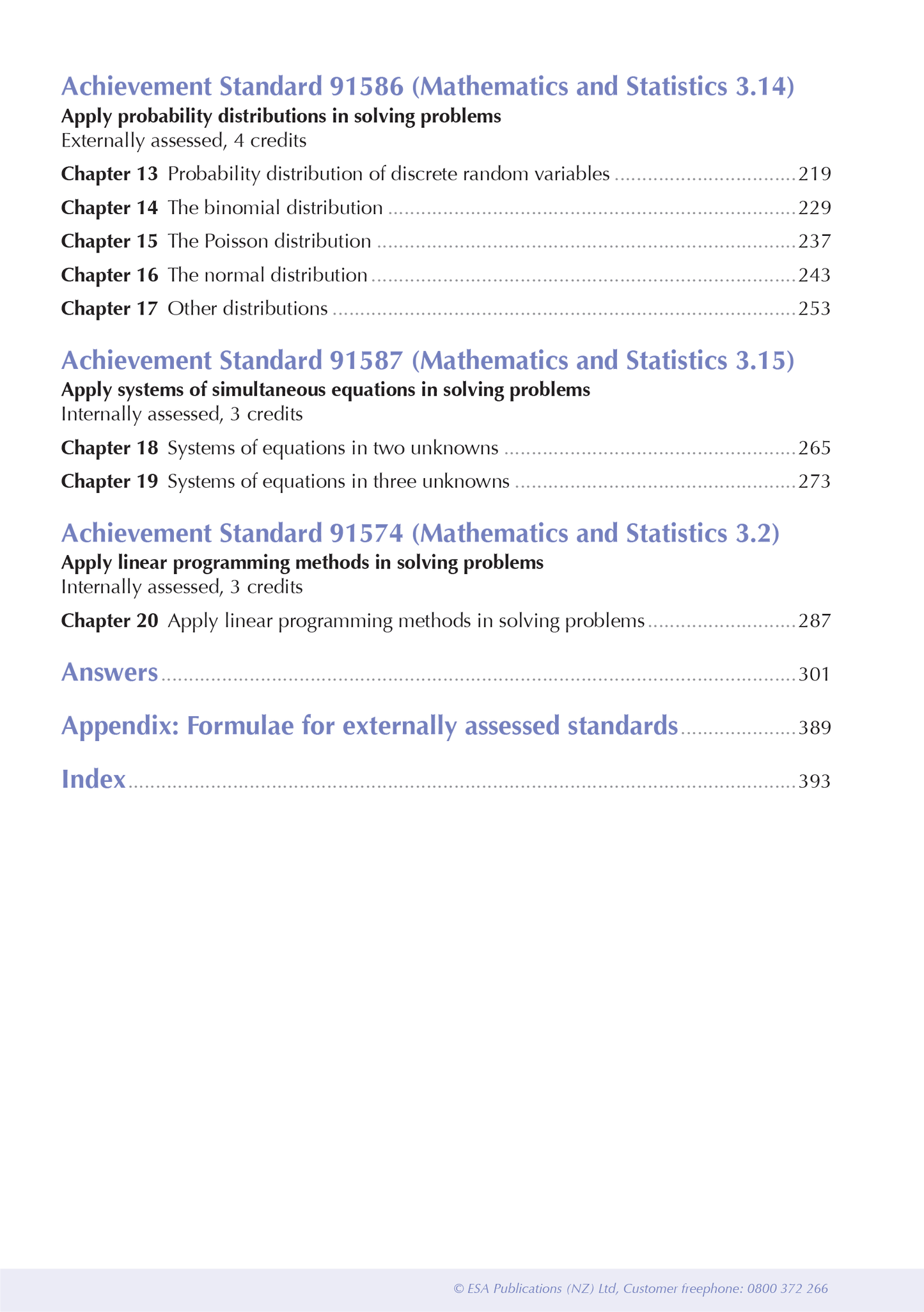 Achievement Standard 91586 (Mathematics and Statistics 3.14)

Apply probability distributions in solving problems
Externally assessed, 4 credits

Chapter 13 Probability distribution of discrete random variables ................................ 219

Chapter 14 The binomial distribution ................................ 229

Chapter 15 The Poisson distribution ................................ 237

Chapter 16 The normal distribution ................................ 243

Chapter 17 Other distributions ................................ 253

Achievement Standard 91587 (Mathematics and Statistics 3.15)

Apply systems of simultaneous equations in solving problems
Internally assessed, 3 credits

Chapter 18 Systems of equations in two unknowns ................................ 265

Chapter 19 Systems of equations in three unknowns ................................ 273

Achievement Standard 91574 (Mathematics and Statistics 3.2)

Apply linear programming methods in solving problems
Internally assessed, 3 credits

Chapter 20 Apply linear programming methods in solving problems ................................ 287

Answers ................................ 301

Appendix: Formulae for externally assessed standards ................................ 389

Index ................................ 393

© ESA Publications (NZ) Ltd, Customer freephone: 0800 372 266